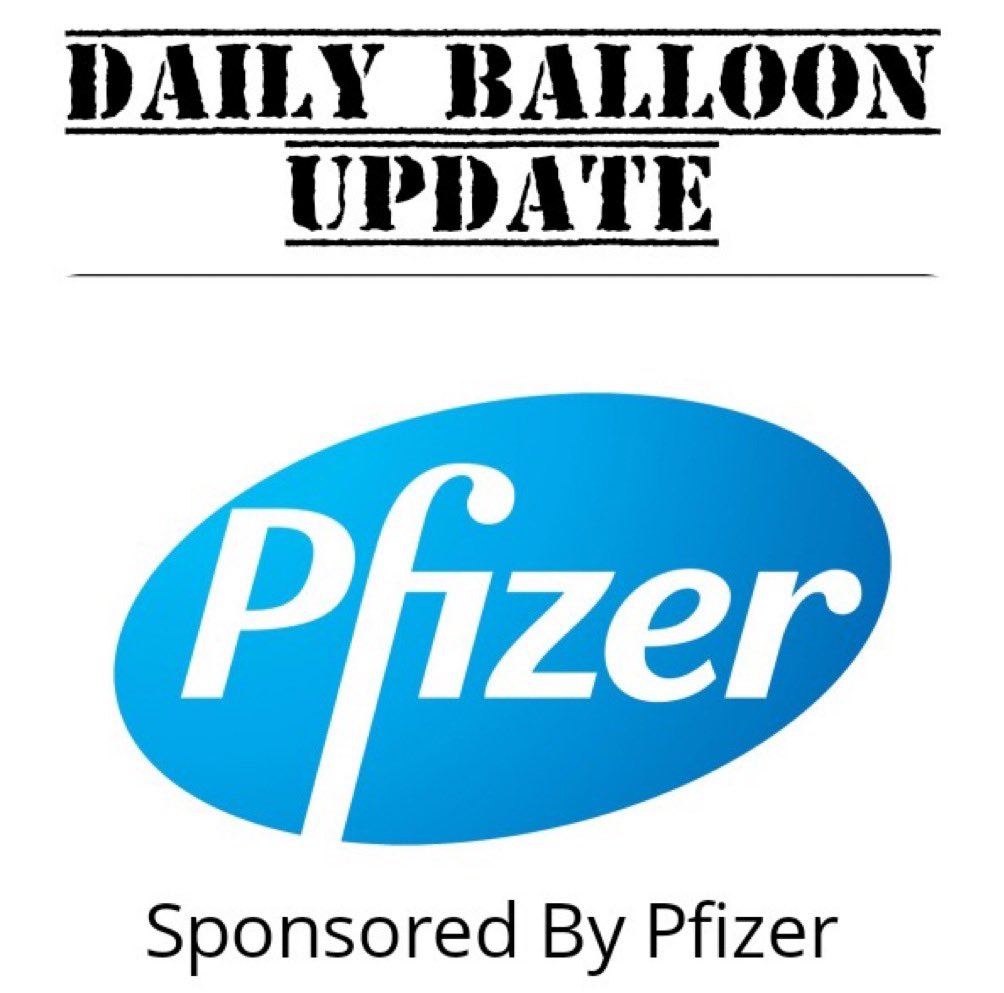 DAILY BALLOON UPDATE

Pfizer

Sponsored By Pfizer